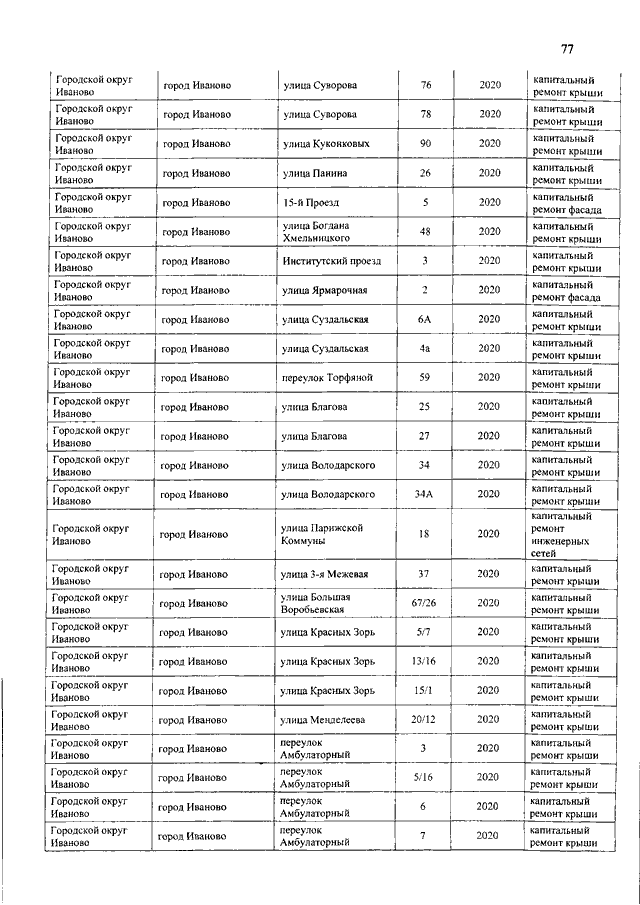 77

| | | | | | |
|---|---|---|---|---|---|
| Городской округ Иваново | город Иваново | улица Суворова | 76 | 2020 | капитальный ремонт крыши |
| Городской округ Иваново | город Иваново | улица Суворова | 78 | 2020 | капитальный ремонт крыши |
| Городской округ Иваново | город Иваново | улица Куконковых | 90 | 2020 | капитальный ремонт крыши |
| Городской округ Иваново | город Иваново | улица Панина | 26 | 2020 | капитальный ремонт крыши |
| Городской округ Иваново | город Иваново | 15-й Проезд | 5 | 2020 | капитальный ремонт фасада |
| Городской округ Иваново | город Иваново | улица Богдана Хмельницкого | 48 | 2020 | капитальный ремонт крыши |
| Городской округ Иваново | город Иваново | Институтский проезд | 3 | 2020 | капитальный ремонт крыши |
| Городской округ Иваново | город Иваново | улица Ярмарочная | 2 | 2020 | капитальный ремонт фасада |
| Городской округ Иваново | город Иваново | улица Суздальская | 6А | 2020 | капитальный ремонт крыши |
| Городской округ Иваново | город Иваново | улица Суздальская | 4а | 2020 | капитальный ремонт крыши |
| Городской округ Иваново | город Иваново | переулок Торфяной | 59 | 2020 | капитальный ремонт крыши |
| Городской округ Иваново | город Иваново | улица Благова | 25 | 2020 | капитальный ремонт крыши |
| Городской округ Иваново | город Иваново | улица Благова | 27 | 2020 | капитальный ремонт крыши |
| Городской округ Иваново | город Иваново | улица Володарского | 34 | 2020 | капитальный ремонт крыши |
| Городской округ Иваново | город Иваново | улица Володарского | 34А | 2020 | капитальный ремонт крыши |
| Городской округ Иваново | город Иваново | улица Парижской Коммуны | 18 | 2020 | капитальный ремонт инженерных сетей |
| Городской округ Иваново | город Иваново | улица 3-я Межевая | 37 | 2020 | капитальный ремонт крыши |
| Городской округ Иваново | город Иваново | улица Большая Воробьевская | 67/26 | 2020 | капитальный ремонт крыши |
| Городской округ Иваново | город Иваново | улица Красных Зорь | 5/7 | 2020 | капитальный ремонт крыши |
| Городской округ Иваново | город Иваново | улица Красных Зорь | 13/16 | 2020 | капитальный ремонт крыши |
| Городской округ Иваново | город Иваново | улица Красных Зорь | 15/1 | 2020 | капитальный ремонт крыши |
| Городской округ Иваново | город Иваново | улица Менделеева | 20/12 | 2020 | капитальный ремонт крыши |
| Городской округ Иваново | город Иваново | переулок Амбулаторный | 3 | 2020 | капитальный ремонт крыши |
| Городской округ Иваново | город Иваново | переулок Амбулаторный | 5/16 | 2020 | капитальный ремонт крыши |
| Городской округ Иваново | город Иваново | переулок Амбулаторный | 6 | 2020 | капитальный ремонт крыши |
| Городской округ Иваново | город Иваново | переулок Амбулаторный | 7 | 2020 | капитальный ремонт крыши |